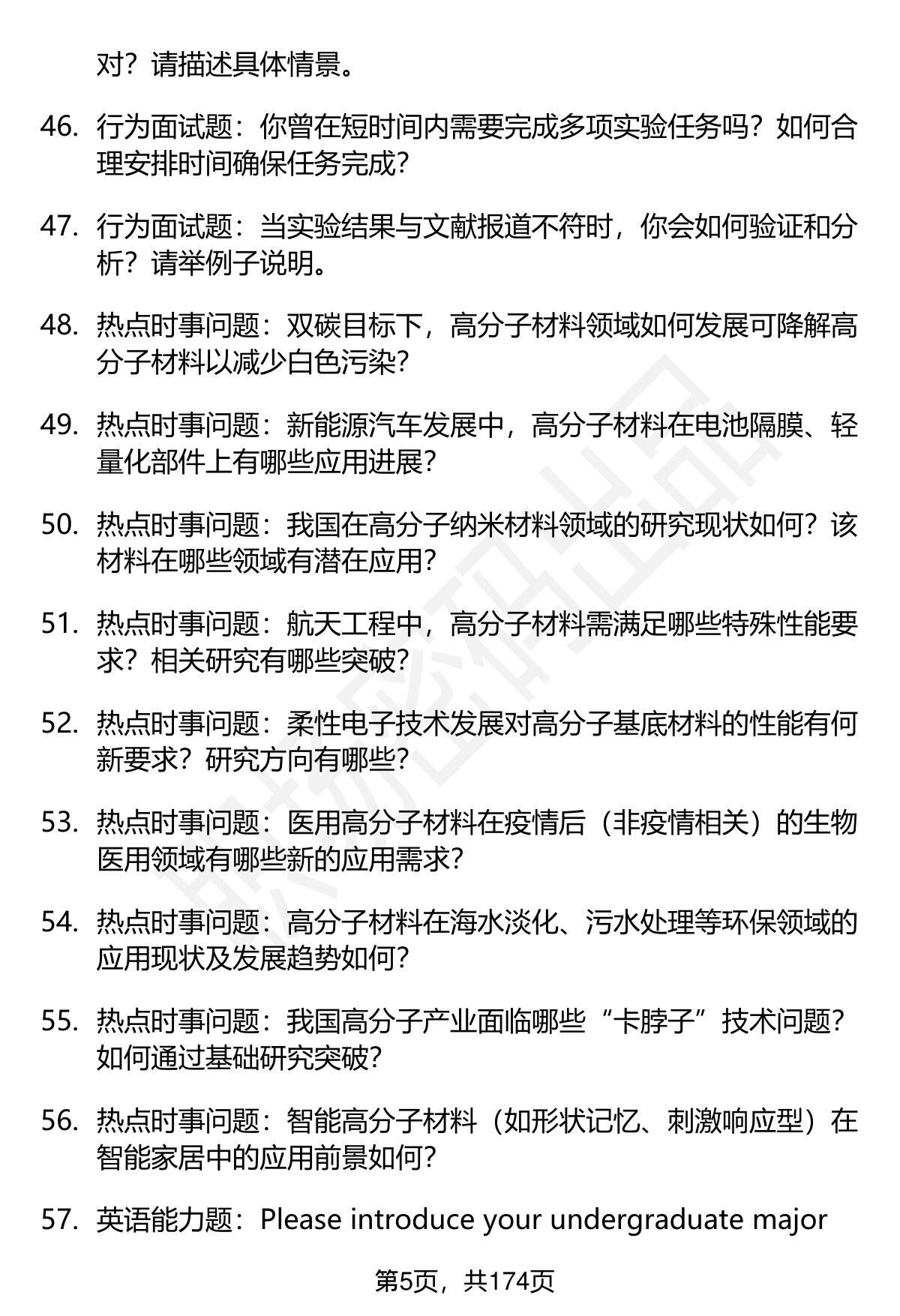 对？请描述具体情景。

46. 行为面试题：你曾在短时间内需要完成多项实验任务吗？如何合理安排时间确保任务完成？

47. 行为面试题：当实验结果与文献报道不符时，你会如何验证和分析？请举例子说明。

48. 热点时事问题：双碳目标下，高分子材料领域如何发展可降解高分子材料以减少白色污染？

49. 热点时事问题：新能源汽车发展中，高分子材料在电池隔膜、轻量化部件上有哪些应用进展？

50. 热点时事问题：我国在高分子纳米材料领域的研究现状如何？该材料在哪些领域有潜在应用？

51. 热点时事问题：航天工程中，高分子材料需满足哪些特殊性能要求？相关研究有哪些突破？

52. 热点时事问题：柔性电子技术发展对高分子基底材料的性能有何新要求？研究方向有哪些？

53. 热点时事问题：医用高分子材料在疫情后（非疫情相关）的生物医用领域有哪些新的应用需求？

54. 热点时事问题：高分子材料在海水淡化、污水处理等环保领域的应用现状及发展趋势如何？

55. 热点时事问题：我国高分子产业面临哪些“卡脖子”技术问题？如何通过基础研究突破？

56. 热点时事问题：智能高分子材料（如形状记忆、刺激响应型）在智能家居中的应用前景如何？

57. 英语能力题：Please introduce your undergraduate major

第5页，共174页